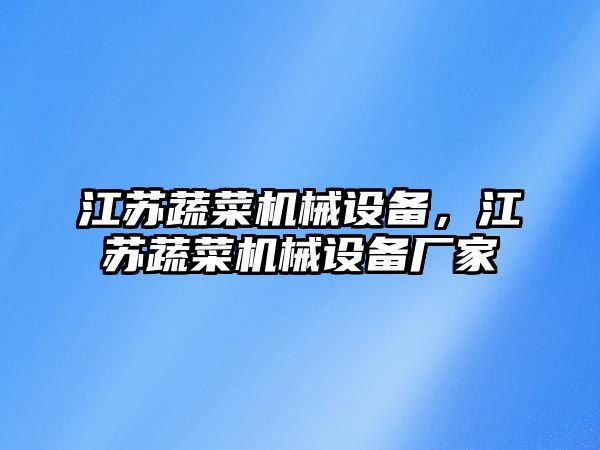 江苏蔬菜机械设备，江苏蔬菜机械设备厂家